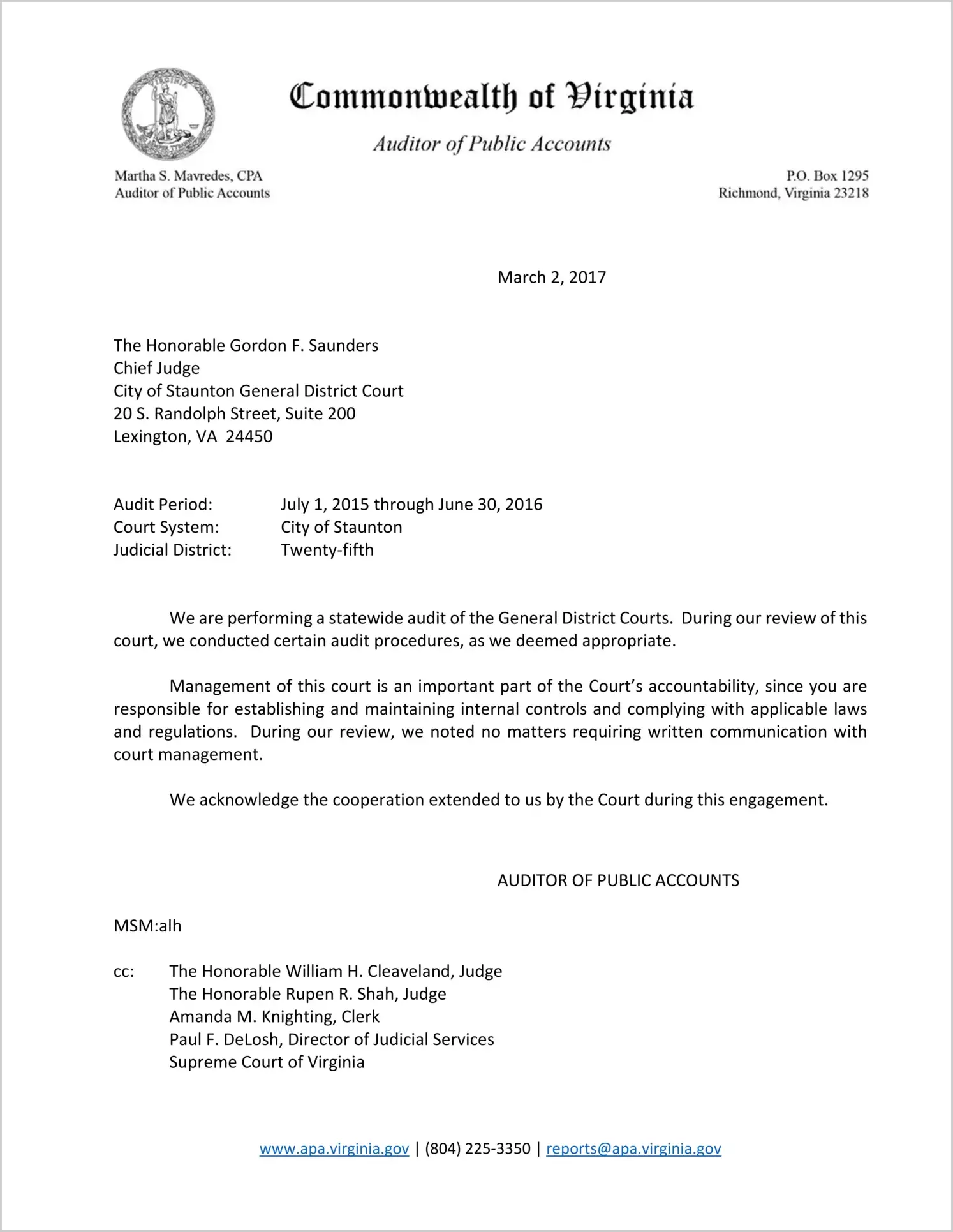 Commonwealth of Virginia

Auditor of Public Accounts

Martha S. Mavredes, CPA
Auditor of Public Accounts

P.O. Box 1295
Richmond, Virginia 23218

March 2, 2017

The Honorable Gordon F. Saunders
Chief Judge
City of Staunton General District Court
20 S. Randolph Street, Suite 200
Lexington, VA 24450

Audit Period: July 1, 2015 through June 30, 2016
Court System: City of Staunton
Judicial District: Twenty-fifth

We are performing a statewide audit of the General District Courts. During our review of this court, we conducted certain audit procedures, as we deemed appropriate.

Management of this court is an important part of the Court's accountability, since you are responsible for establishing and maintaining internal controls and complying with applicable laws and regulations. During our review, we noted no matters requiring written communication with court management.

We acknowledge the cooperation extended to us by the Court during this engagement.

AUDITOR OF PUBLIC ACCOUNTS

MSM:alh

cc: The Honorable William H. Cleaveland, Judge
The Honorable Rupen R. Shah, Judge
Amanda M. Knighting, Clerk
Paul F. DeLosh, Director of Judicial Services
Supreme Court of Virginia

www.apa.virginia.gov | (804) 225-3350 | reports@apa.virginia.gov